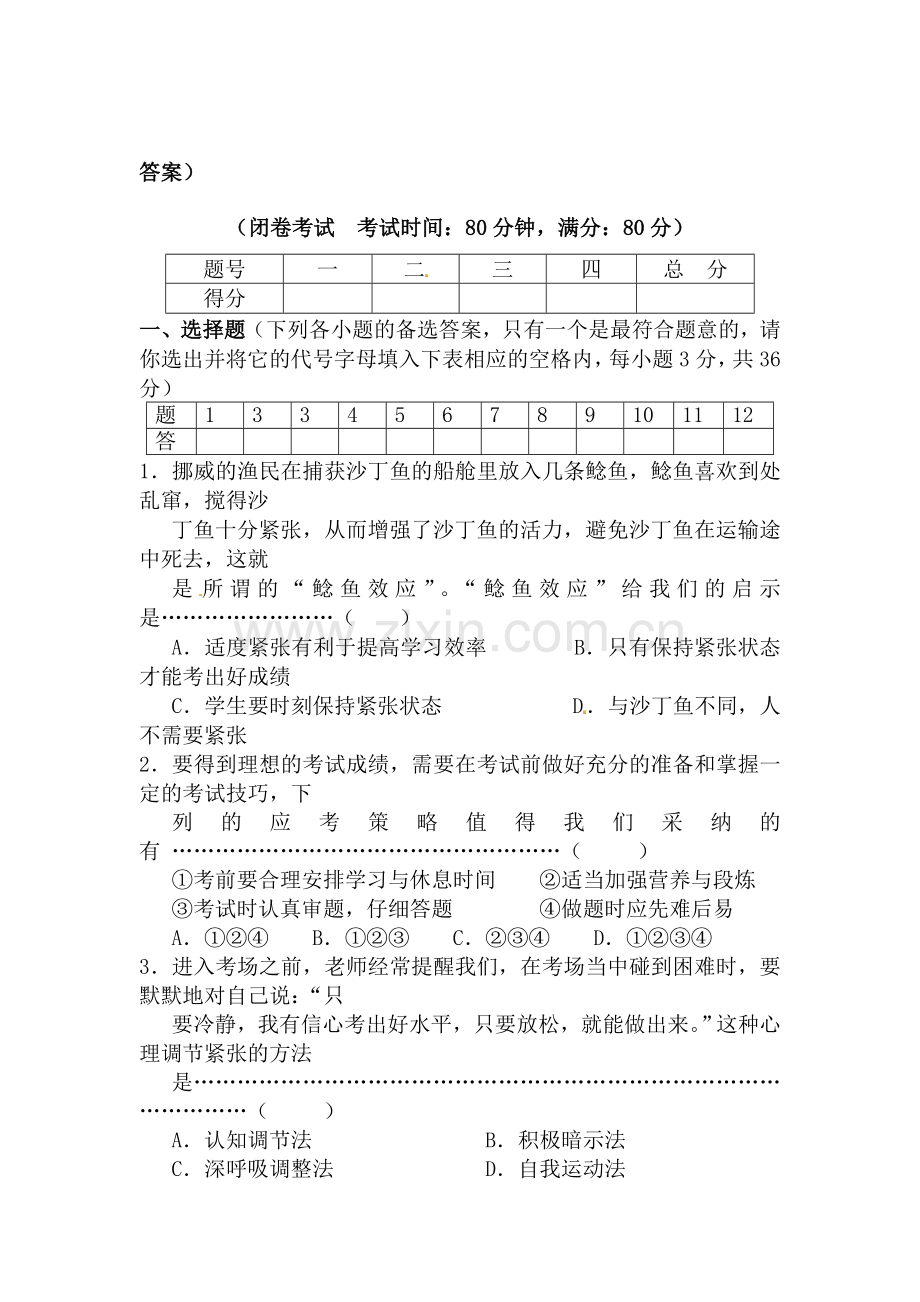 答案）

（闭卷考试　考试时间：80分钟，满分：80分）

| 题号 | 一 | 二 | 三 | 四 | 总　分 |
|---|---|---|---|---|---|
| 得分 |  |  |  |  |  |

一、选择题（下列各小题的备选答案，只有一个是最符合题意的，请你选出并将它的代号字母填入下表相应的空格内，每小题3分，共36分）

| 题 | 1 | 3 | 3 | 4 | 5 | 6 | 7 | 8 | 9 | 10 | 11 | 12 |
|---|---|---|---|---|---|---|---|---|---|---|---|---|
| 答 |  |  |  |  |  |  |  |  |  |  |  |  |

1．挪威的渔民在捕获沙丁鱼的船舱里放入几条鲶鱼，鲶鱼喜欢到处乱窜，搅得沙丁鱼十分紧张，从而增强了沙丁鱼的活力，避免沙丁鱼在运输途中死去，这就是所谓的“鲶鱼效应”。“鲶鱼效应”给我们的启示是（　　）

A．适度紧张有利于提高学习效率　B．只有保持紧张状态才能考出好成绩

C．学生要时刻保持紧张状态　D．与沙丁鱼不同，人不需要紧张

2．要得到理想的考试成绩，需要在考试前做好充分的准备和掌握一定的考试技巧，下列的应考策略值得我们采纳的有（　　）

①考前要合理安排学习与休息时间　②适当加强营养与段炼

③考试时认真审题，仔细答题　④做题时应先难后易

A．①②④　B．①②③　C．②③④　D．①②③④

3．进入考场之前，老师经常提醒我们，在考场当中碰到困难时，要默默地对自己说：“只要冷静，我有信心考出好水平，只要放松，就能做出来。”这种心理调节紧张的方法是（　　）

A．认知调节法　B．积极暗示法

C．深呼吸调整法　D．自我运动法

www.zixin.com.cn